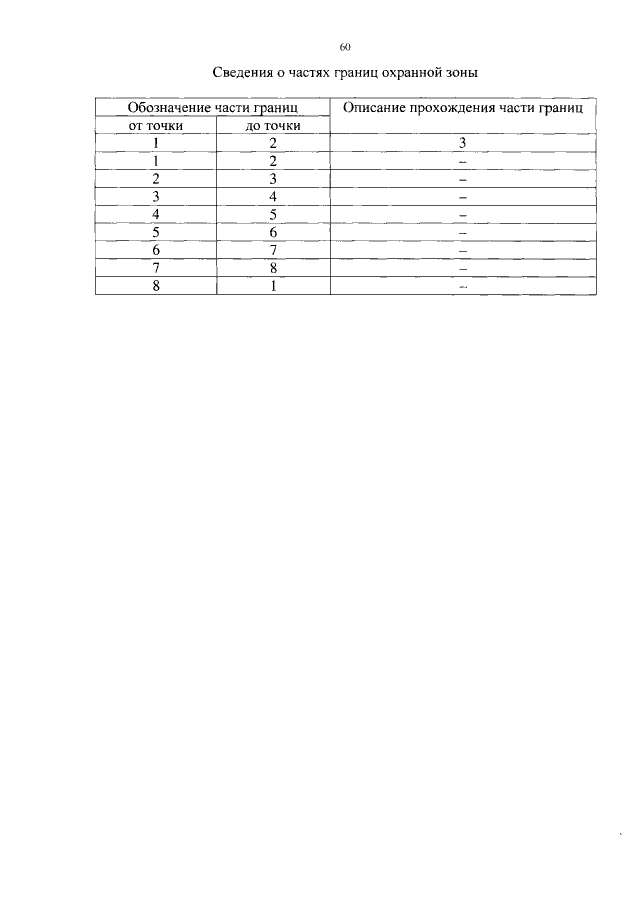 60

Сведения о частях границ охранной зоны

| Обозначение части границ | | Описание прохождения части границ |
|---|---|---|
| от точки | до точки | |
| 1 | 2 | 3 |
| 1 | 2 | – |
| 2 | 3 | – |
| 3 | 4 | – |
| 4 | 5 | – |
| 5 | 6 | – |
| 6 | 7 | – |
| 7 | 8 | – |
| 8 | 1 | – |